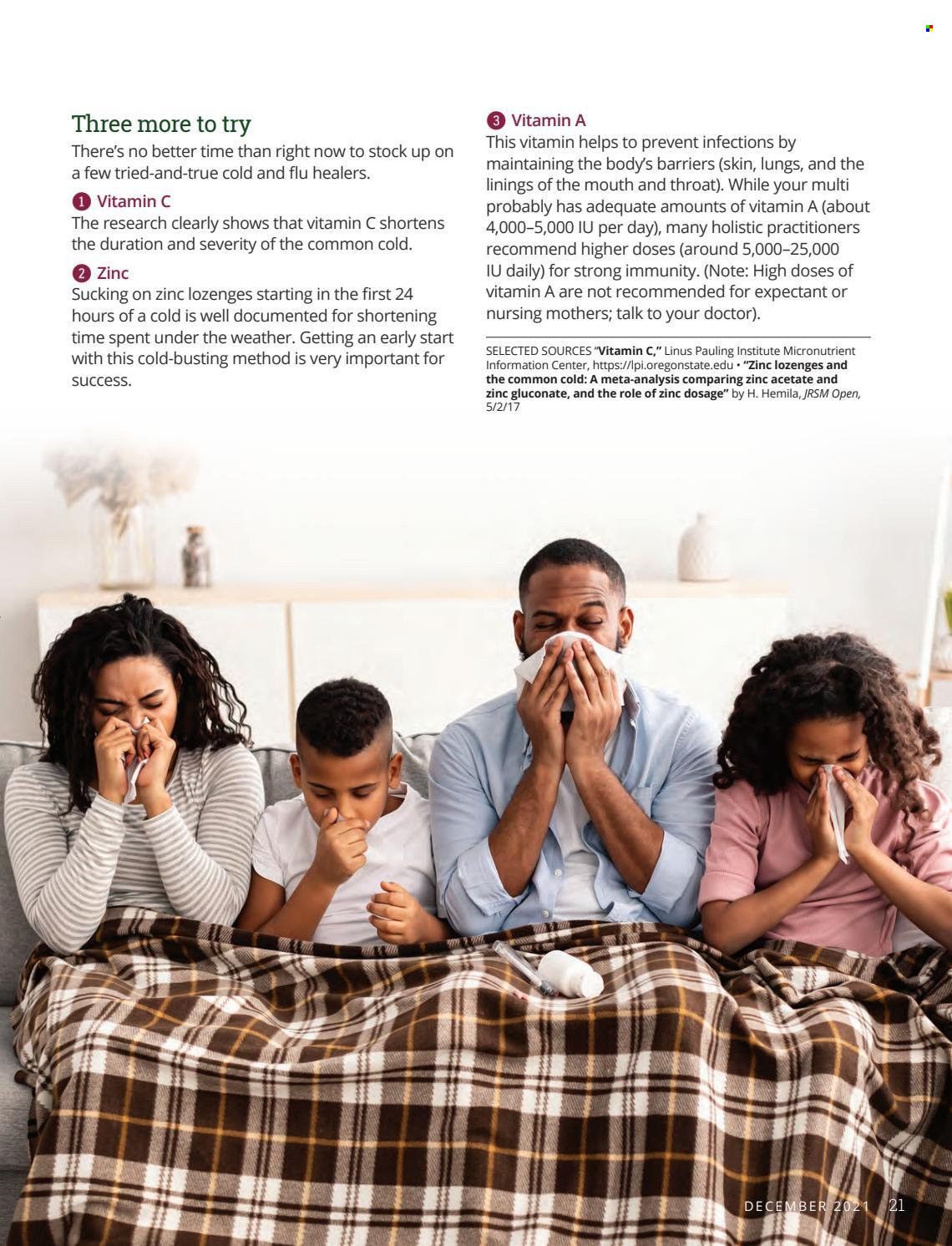 Three more to try

There's no better time than right now to stock up on a few tried-and-true cold and flu healers.

1 Vitamin C
The research clearly shows that vitamin C shortens the duration and severity of the common cold.

2 Zinc
Sucking on zinc lozenges starting in the first 24 hours of a cold is well documented for shortening time spent under the weather. Getting an early start with this cold-busting method is very important for success.

3 Vitamin A
This vitamin helps to prevent infections by maintaining the body's barriers (skin, lungs, and the linings of the mouth and throat). While your multi probably has adequate amounts of vitamin A (about 4,000–5,000 IU per day), many holistic practitioners recommend higher doses (around 5,000–25,000 IU daily) for strong immunity. (Note: High doses of vitamin A are not recommended for expectant or nursing mothers; talk to your doctor).

SELECTED SOURCES "Vitamin C," Linus Pauling Institute Micronutrient Information Center, https://lpi.oregonstate.edu • "Zinc lozenges and the common cold: A meta-analysis comparing zinc acetate and zinc gluconate, and the role of zinc dosage" by H. Hemila, JRSM Open, 5/2/17

DECEMBER 2021 21